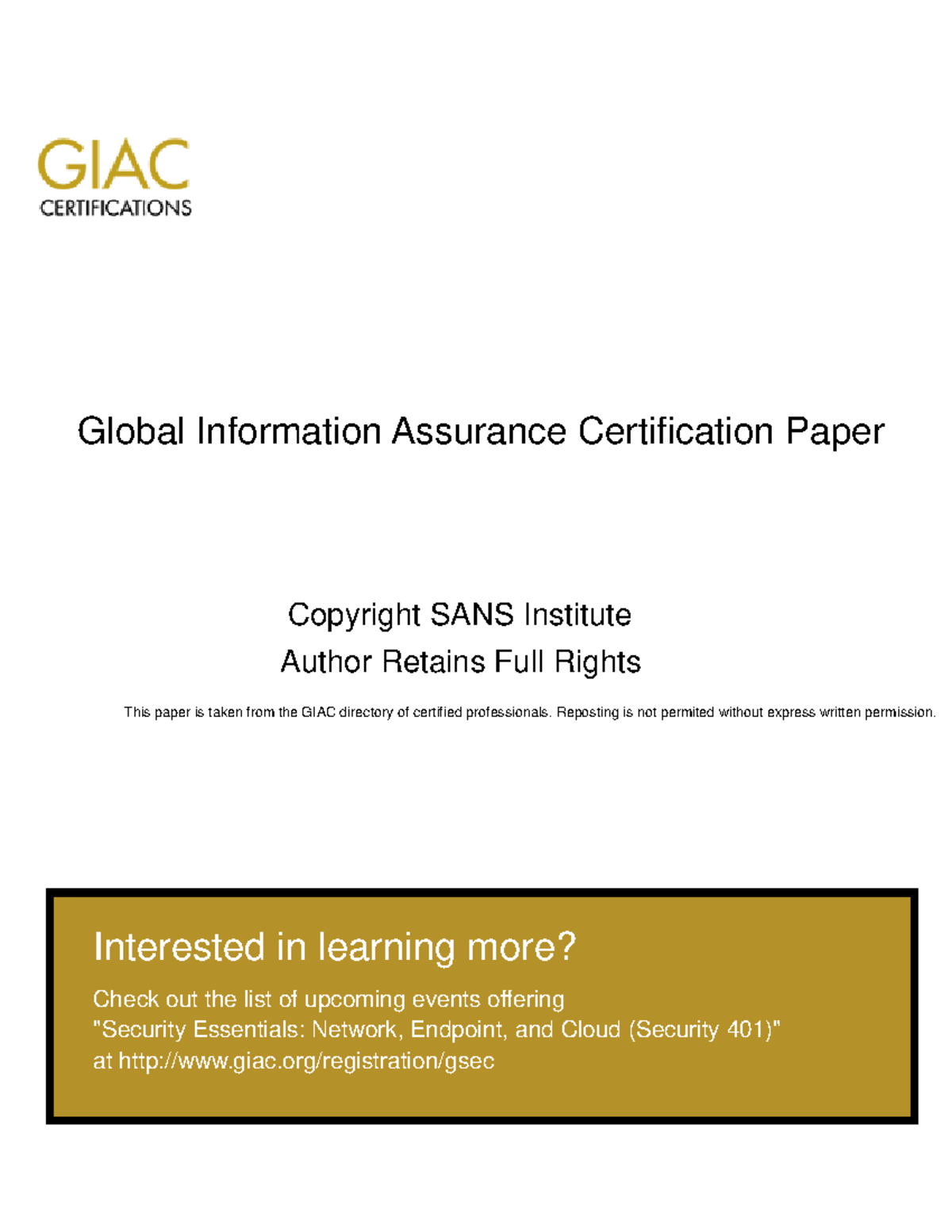 GIAC
CERTIFICATIONS

Global Information Assurance Certification Paper

Copyright SANS Institute
Author Retains Full Rights

This paper is taken from the GIAC directory of certified professionals. Reposting is not permited without express written permission.

Interested in learning more?

Check out the list of upcoming events offering
"Security Essentials: Network, Endpoint, and Cloud (Security 401)"
at http://www.giac.org/registration/gsec